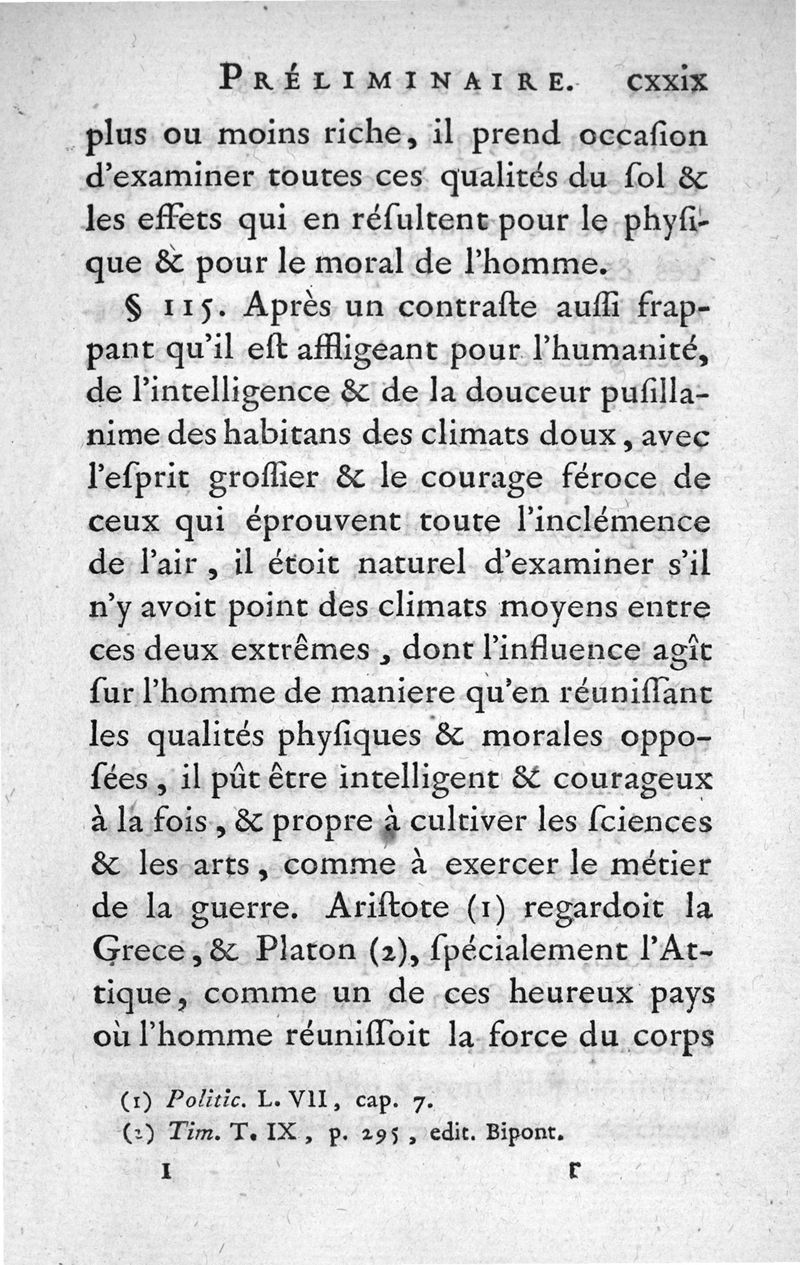 PRÉLIMINAIRE. cxxix

plus ou moins riche, il prend occaſion d'examiner toutes ces qualités du ſol & les effets qui en réſultent pour le phyſique & pour le moral de l'homme.

§ 115. Après un contraſte auſſi frappant qu'il eſt affligeant pour l'humanité, de l'intelligence & de la douceur puſillanime des habitans des climats doux, avec l'eſprit groſſier & le courage féroce de ceux qui éprouvent toute l'inclémence de l'air, il étoit naturel d'examiner s'il n'y avoit point des climats moyens entre ces deux extrêmes, dont l'influence agît ſur l'homme de maniere qu'en réuniſſant les qualités phyſiques & morales oppoſées, il pût être intelligent & courageux à la fois, & propre à cultiver les ſciences & les arts, comme à exercer le métier de la guerre. Ariſtote (1) regardoit la Grece, & Platon (2), ſpécialement l'Attique, comme un de ces heureux pays où l'homme réuniſſoit la force du corps

(1) Politic. L. VII, cap. 7.
(2) Tim. T. IX, p. 295, edit. Bipont.

I r